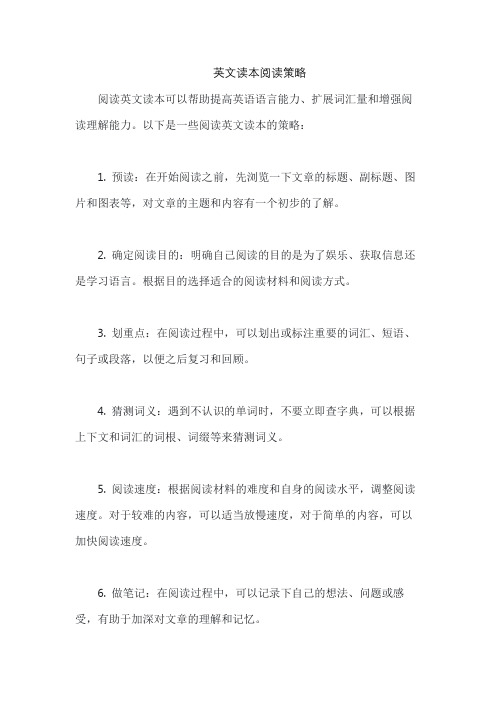 英文读本阅读策略

阅读英文读本可以帮助提高英语语言能力、扩展词汇量和增强阅读理解能力。以下是一些阅读英文读本的策略：

1. 预读：在开始阅读之前，先浏览一下文章的标题、副标题、图片和图表等，对文章的主题和内容有一个初步的了解。

2. 确定阅读目的：明确自己阅读的目的是为了娱乐、获取信息还是学习语言。根据目的选择适合的阅读材料和阅读方式。

3. 划重点：在阅读过程中，可以划出或标注重要的词汇、短语、句子或段落，以便之后复习和回顾。

4. 猜测词义：遇到不认识的单词时，不要立即查字典，可以根据上下文和词汇的词根、词缀等来猜测词义。

5. 阅读速度：根据阅读材料的难度和自身的阅读水平，调整阅读速度。对于较难的内容，可以适当放慢速度，对于简单的内容，可以加快阅读速度。

6. 做笔记：在阅读过程中，可以记录下自己的想法、问题或感受，有助于加深对文章的理解和记忆。